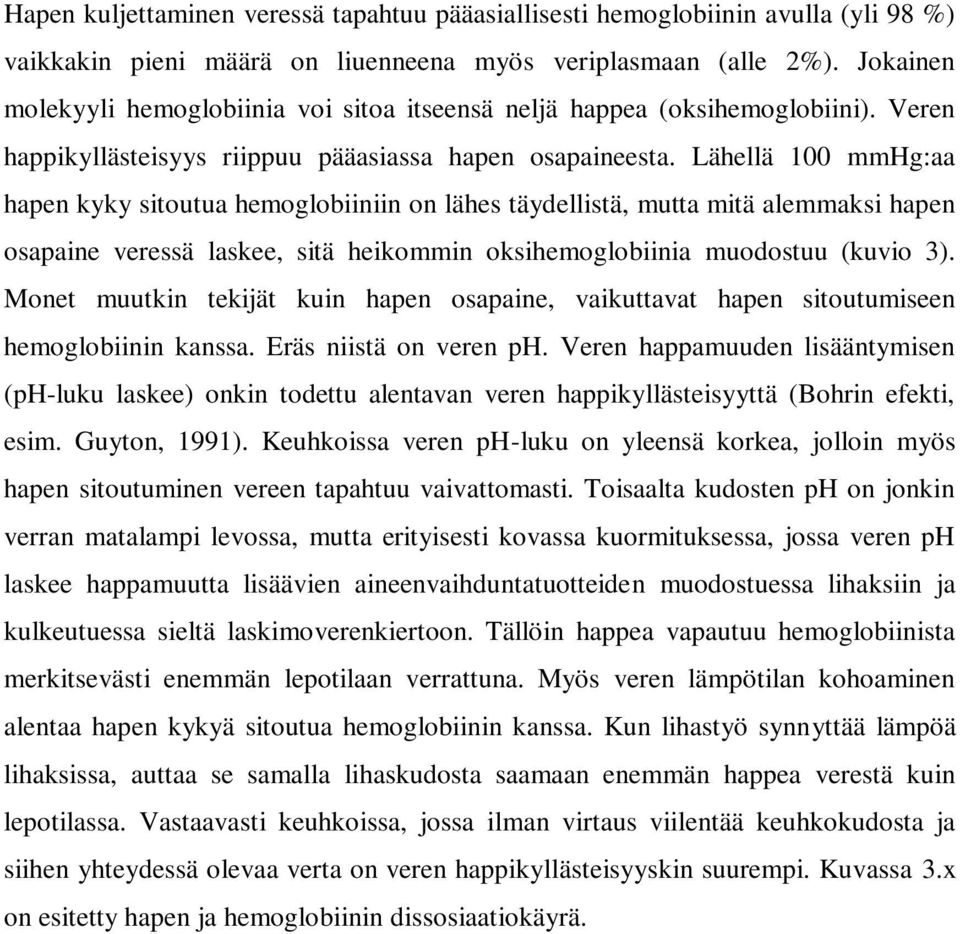 Hapen kuljettaminen veressä tapahtuu pääasiallisesti hemoglobiinin avulla (yli 98 %) vaikkakin pieni määrä on liuenneena myös veriplasmaan (alle 2%). Jokainen molekyyli hemoglobiinia voi sitoa itseensä neljä happea (oksihemoglobiini). Veren happikyllästeisyys riippuu pääasiassa hapen osapaineesta. Lähellä 100 mmHg:aa hapen kyky sitoutua hemoglobiiniin on lähes täydellistä, mutta mitä alemmaksi hapen osapaine veressä laskee, sitä heikommin oksihemoglobiinia muodostuu (kuvio 3). Monet muutkin tekijät kuin hapen osapaine, vaikuttavat hapen sitoutumiseen hemoglobiinin kanssa. Eräs niistä on veren pH. Veren happamuuden lisääntymisen (pH-luku laskee) onkin todettu alentavan veren happikyllästeisyyttä (Bohrin efekti, esim. Guyton, 1991). Keuhkoissa veren pH-luku on yleensä korkea, jolloin myös hapen sitoutuminen vereen tapahtuu vaivattomasti. Toisaalta kudosten pH on jonkin verran matalampi levossa, mutta erityisesti kovassa kuormituksessa, jossa veren pH laskee happamuutta lisäävien aineenvaihduntatuotteiden muodostuessa lihaksiin ja kulkeutuessa sieltä laskimoverenkiertoon. Tällöin happea vapautuu hemoglobiinista merkitsevästi enemmän lepotilaan verrattuna. Myös veren lämpötilan kohoaminen alentaa hapen kykyä sitoutua hemoglobiinin kanssa. Kun lihastyö synnyttää lämpöä lihaksissa, auttaa se samalla lihaskudosta saamaan enemmän happea verestä kuin lepotilassa. Vastaavasti keuhkoissa, jossa ilman virtaus viilentää keuhkokudosta ja siihen yhteydessä olevaa verta on veren happikyllästeisyyskin suurempi. Kuvassa 3.x on esitetty hapen ja hemoglobiinin dissosiaatiokäyrä.